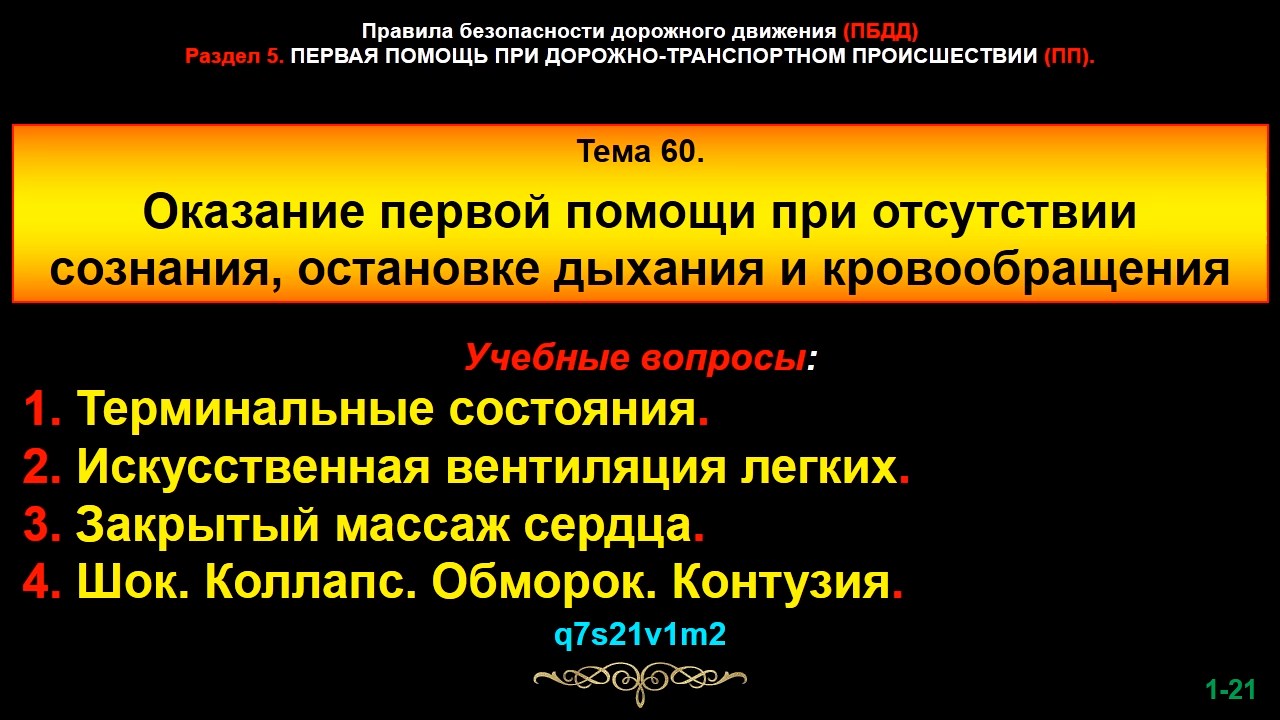 Правила безопасности дорожного движения (ПБДД)
Раздел 5. ПЕРВАЯ ПОМОЩЬ ПРИ ДОРОЖНО-ТРАНСПОРТНОМ ПРОИСШЕСТВИИ (ПП).

Тема 60.

Оказание первой помощи при отсутствии сознания, остановке дыхания и кровообращения

Учебные вопросы:
1. Терминальные состояния.
2. Искусственная вентиляция легких.
3. Закрытый массаж сердца.
4. Шок. Коллапс. Обморок. Контузия.

q7s21v1m2

1-21